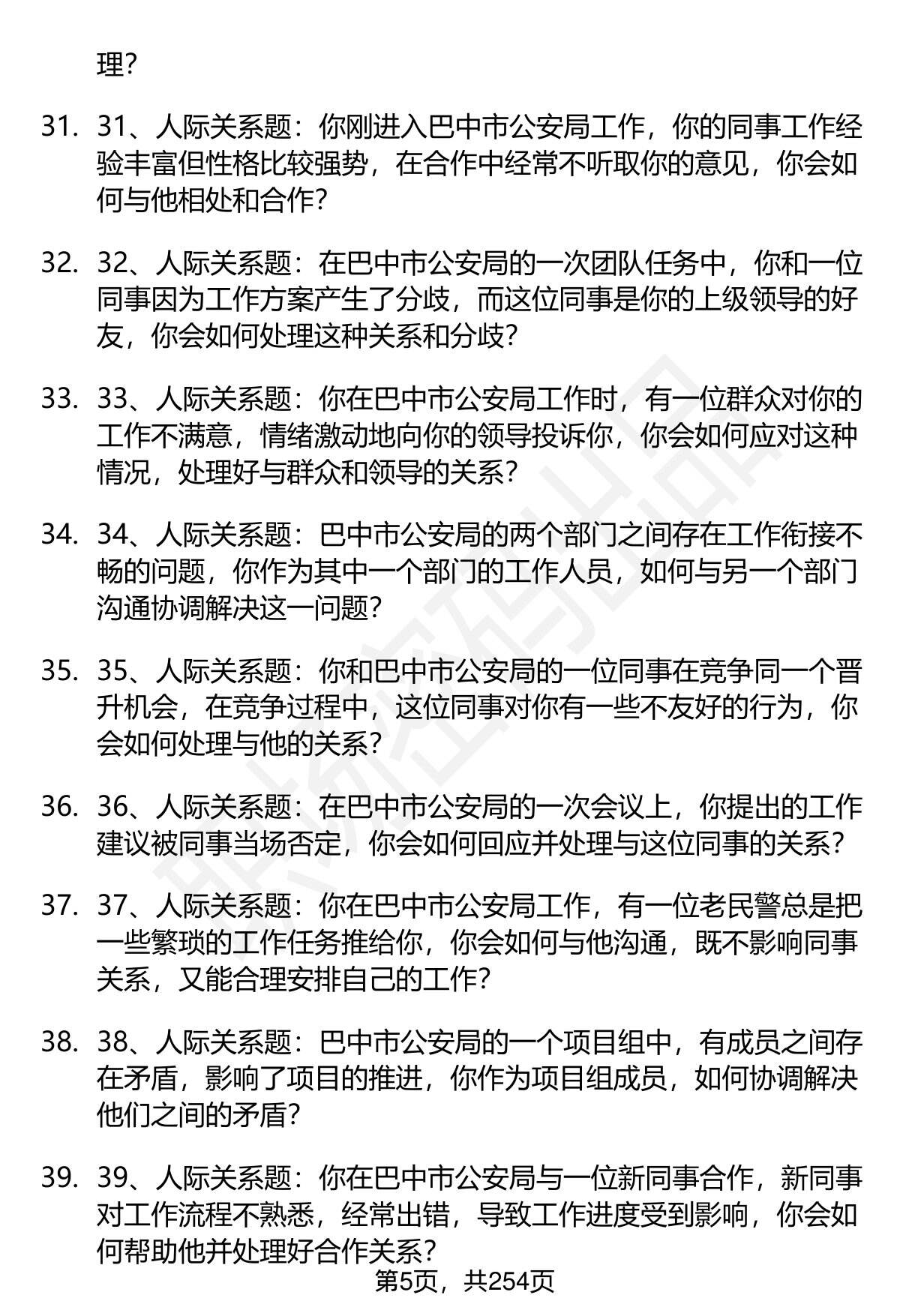 理？

31. 31、人际关系题：你刚进入巴中市公安局工作，你的同事工作经验丰富但性格比较强势，在合作中经常不听取你的意见，你会如何与他相处和合作？

32. 32、人际关系题：在巴中市公安局的一次团队任务中，你和一位同事因为工作方案产生了分歧，而这位同事是你的上级领导的好友，你会如何处理这种关系和分歧？

33. 33、人际关系题：你在巴中市公安局工作时，有一位群众对你的工作不满意，情绪激动地向你的领导投诉你，你会如何应对这种情况，处理好与群众和领导的关系？

34. 34、人际关系题：巴中市公安局的两个部门之间存在工作衔接不畅的问题，你作为其中一个部门的工作人员，如何与另一个部门沟通协调解决这一问题？

35. 35、人际关系题：你和巴中市公安局的一位同事在竞争同一个晋升机会，在竞争过程中，这位同事对你有一些不友好的行为，你会如何处理与他的关系？

36. 36、人际关系题：在巴中市公安局的一次会议上，你提出的工作建议被同事当场否定，你会如何回应并处理与这位同事的关系？

37. 37、人际关系题：你在巴中市公安局工作，有一位老民警总是把一些繁琐的工作任务推给你，你会如何与他沟通，既不影响同事关系，又能合理安排自己的工作？

38. 38、人际关系题：巴中市公安局的一个项目组中，有成员之间存在矛盾，影响了项目的推进，你作为项目组成员，如何协调解决他们之间的矛盾？

39. 39、人际关系题：你在巴中市公安局与一位新同事合作，新同事对工作流程不熟悉，经常出错，导致工作进度受到影响，你会如何帮助他并处理好合作关系？

第5页，共254页